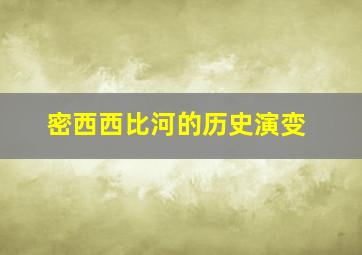 密西西比河的历史演变